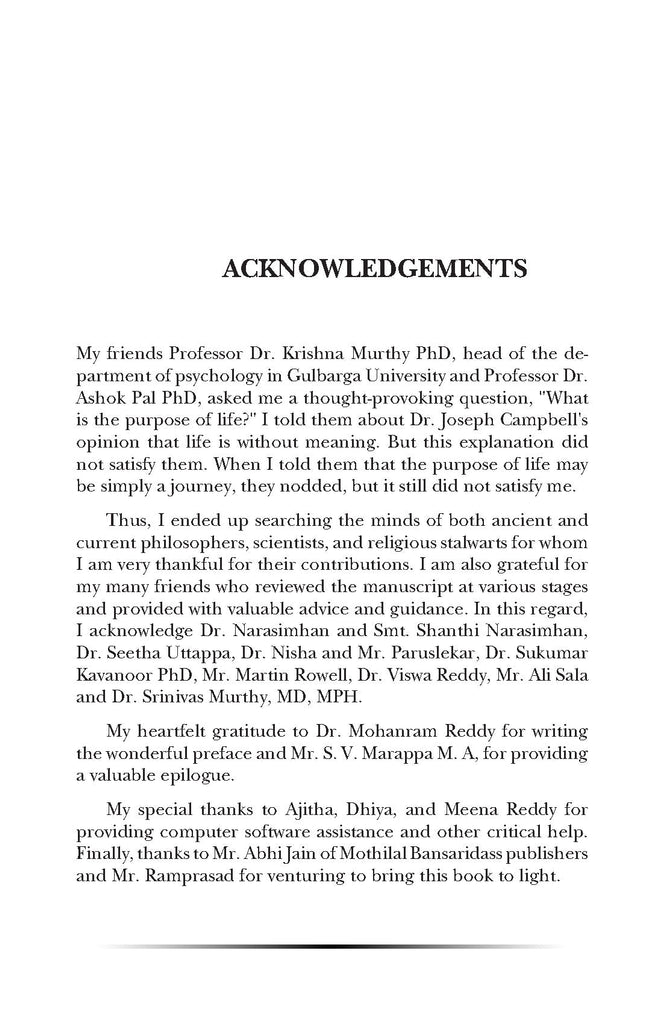 ACKNOWLEDGEMENTS

My friends Professor Dr. Krishna Murthy PhD, head of the department of psychology in Gulbarga University and Professor Dr. Ashok Pal PhD, asked me a thought-provoking question, "What is the purpose of life?" I told them about Dr. Joseph Campbell's opinion that life is without meaning. But this explanation did not satisfy them. When I told them that the purpose of life may be simply a journey, they nodded, but it still did not satisfy me.

Thus, I ended up searching the minds of both ancient and current philosophers, scientists, and religious stalwarts for whom I am very thankful for their contributions. I am also grateful for my many friends who reviewed the manuscript at various stages and provided with valuable advice and guidance. In this regard, I acknowledge Dr. Narasimhan and Smt. Shanthi Narasimhan, Dr. Seetha Uttappa, Dr. Nisha and Mr. Paruslekar, Dr. Sukumar Kavanoor PhD, Mr. Martin Rowell, Dr. Viswa Reddy, Mr. Ali Sala and Dr. Srinivas Murthy, MD, MPH.

My heartfelt gratitude to Dr. Mohanram Reddy for writing the wonderful preface and Mr. S. V. Marappa M. A, for providing a valuable epilogue.

My special thanks to Ajitha, Dhiya, and Meena Reddy for providing computer software assistance and other critical help. Finally, thanks to Mr. Abhi Jain of Mothilal Bansaridass publishers and Mr. Ramprasad for venturing to bring this book to light.